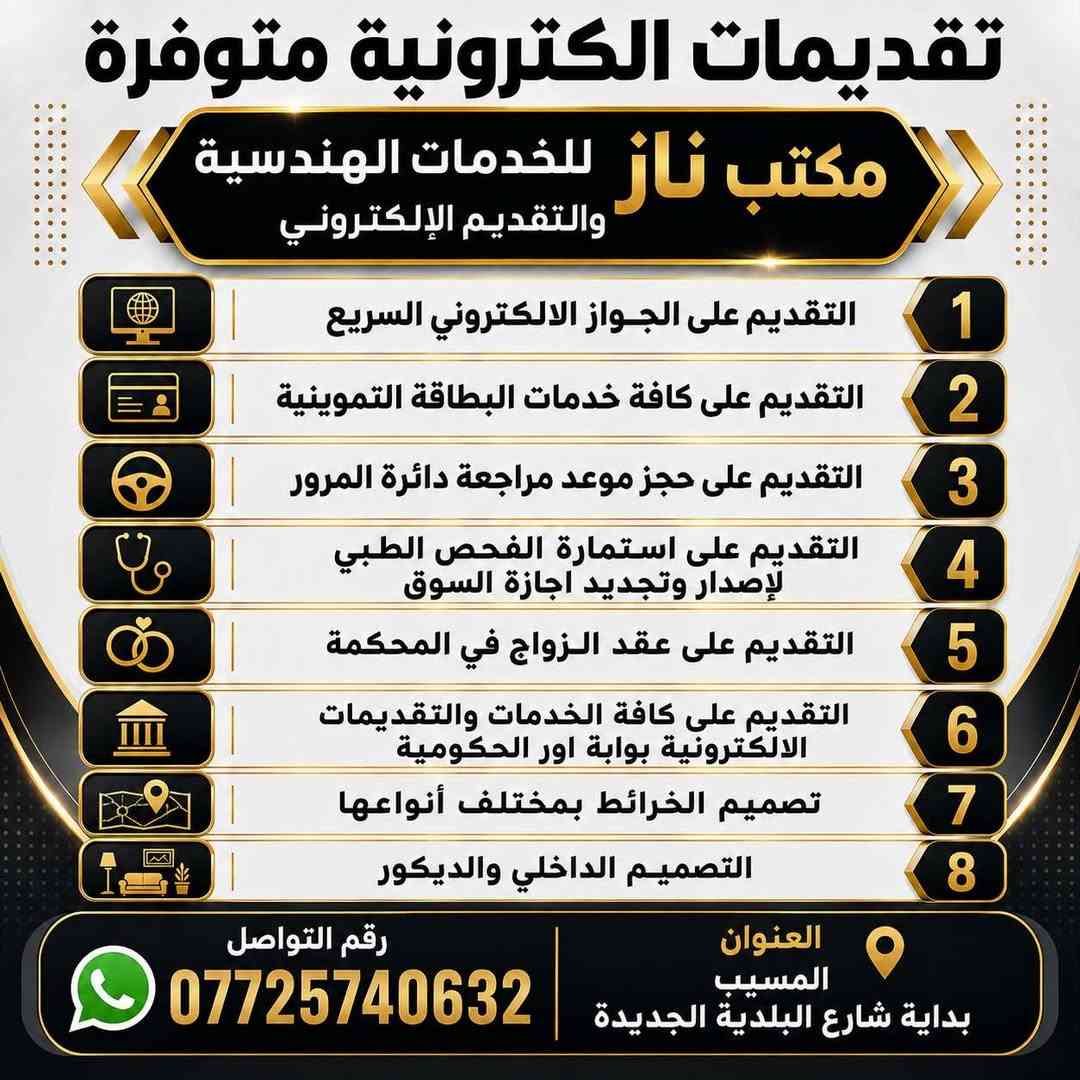 تقديمات الكترونية متوفرة

مكتب ناز للخدمات الهندسية والتقديم الإلكتروني

1 التقديم على الجواز الالكتروني السريع

2 التقديم على كافة خدمات البطاقة التموينية

3 التقديم على حجز موعد مراجعة دائرة المرور

4 التقديم على استمارة الفحص الطبي لإصدار وتجديد اجازة السوق

5 التقديم على عقد الزواج في المحكمة

6 التقديم على كافة الخدمات والتقديمات الالكترونية بوابة اور الحكومية

7 تصميم الخرائط بمختلف أنواعها

8 التصميم الداخلي والديكور

العنوان
المسيب
بداية شارع البلدية الجديدة

رقم التواصل
07725740632